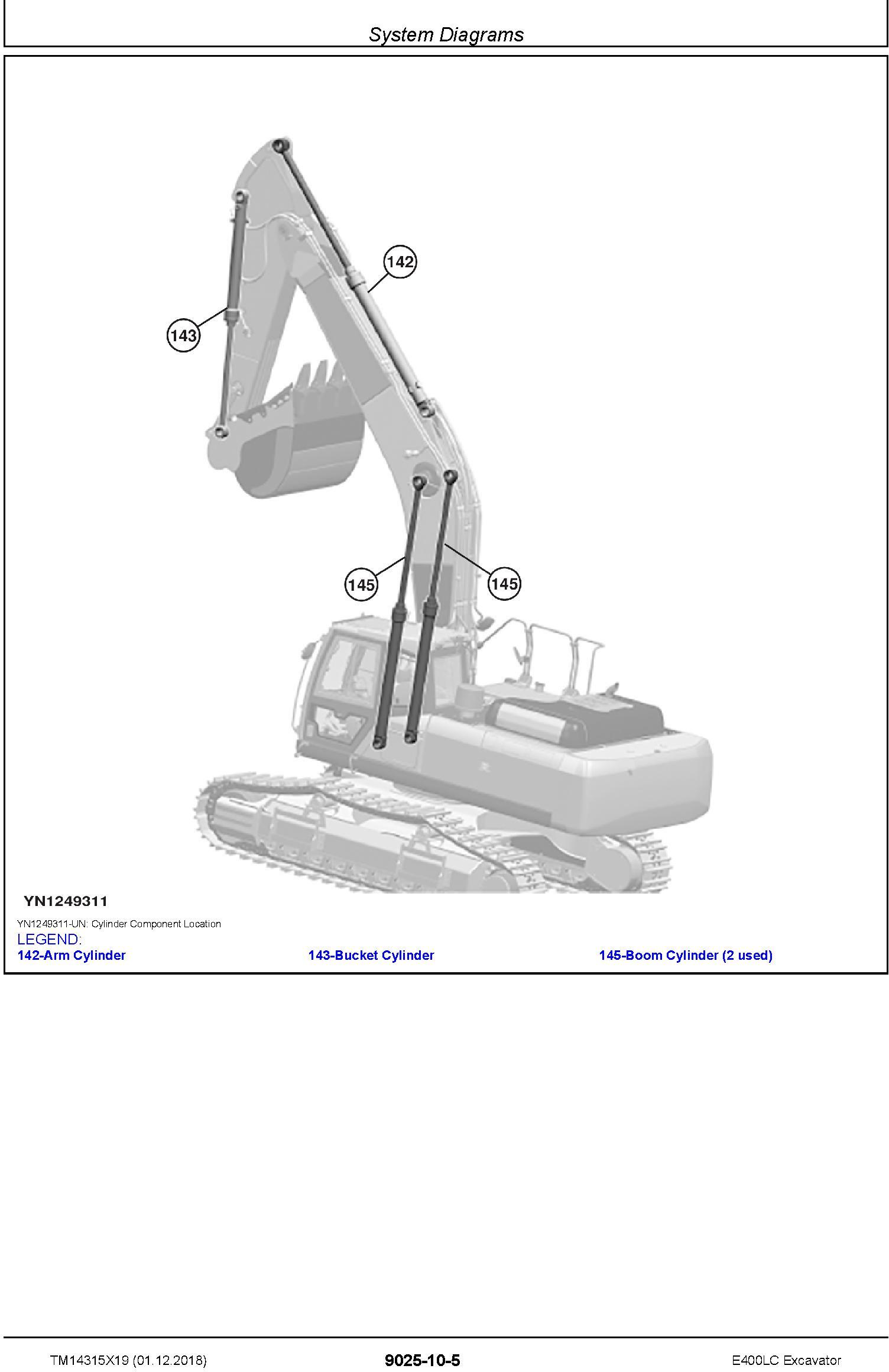 System Diagrams

142

143

145

145

YN1249311

YN1249311-UN: Cylinder Component Location

LEGEND:

142-Arm Cylinder

143-Bucket Cylinder

145-Boom Cylinder (2 used)

TM14315X19 (01.12.2018)

9025-10-5

E400LC Excavator